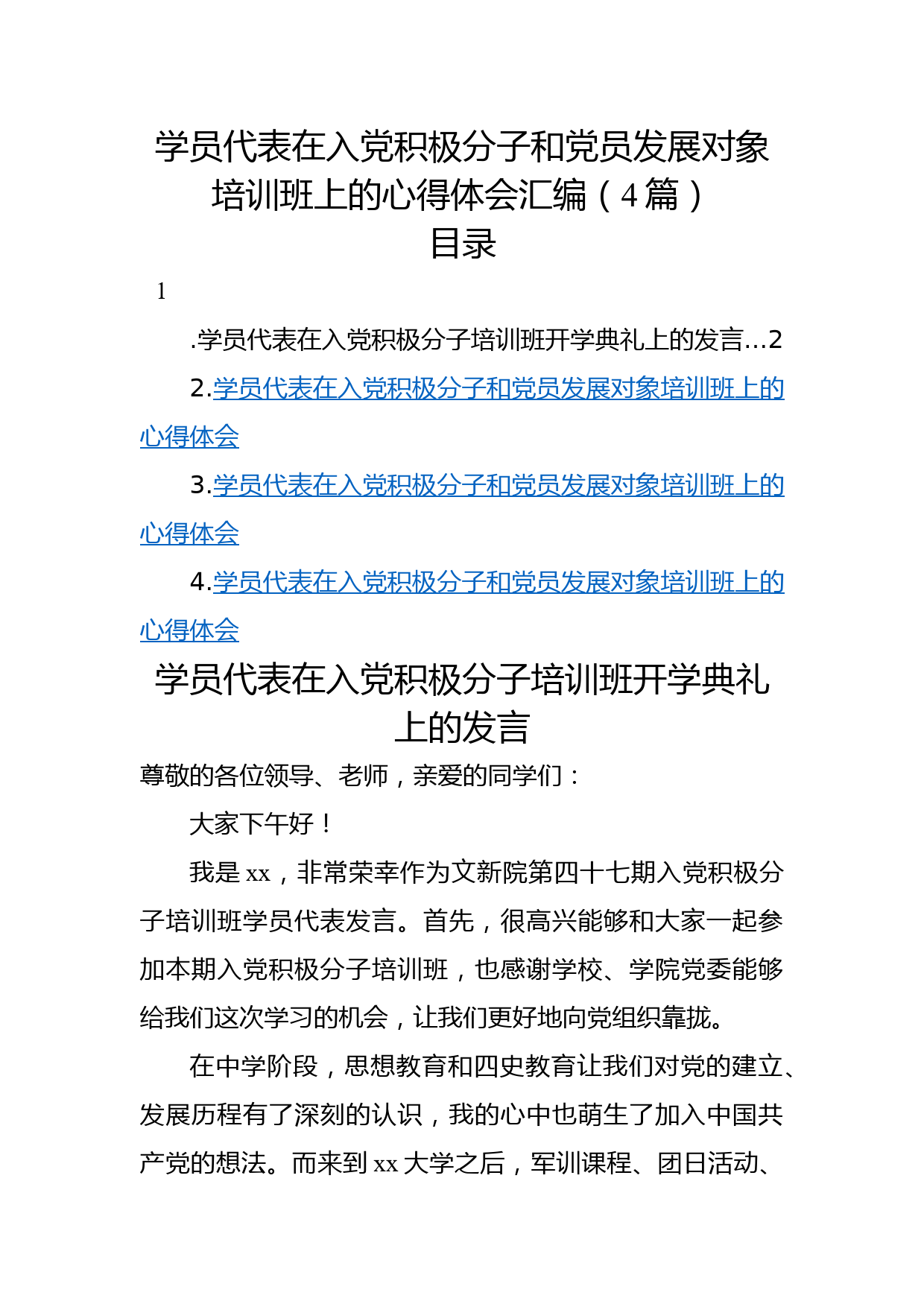 学员代表在入党积极分子和党员发展对象培训班上的心得体会汇编（4篇）
目录

1

.学员代表在入党积极分子培训班开学典礼上的发言...2

2.学员代表在入党积极分子和党员发展对象培训班上的心得体会

3.学员代表在入党积极分子和党员发展对象培训班上的心得体会

4.学员代表在入党积极分子和党员发展对象培训班上的心得体会

学员代表在入党积极分子培训班开学典礼上的发言

尊敬的各位领导、老师，亲爱的同学们：

大家下午好！

我是xx，非常荣幸作为文新院第四十七期入党积极分子培训班学员代表发言。首先，很高兴能够和大家一起参加本期入党积极分子培训班，也感谢学校、学院党委能够给我们这次学习的机会，让我们更好地向党组织靠拢。

在中学阶段，思想教育和四史教育让我们对党的建立、发展历程有了深刻的认识，我的心中也萌生了加入中国共产党的想法。而来到xx大学之后，军训课程、团日活动、